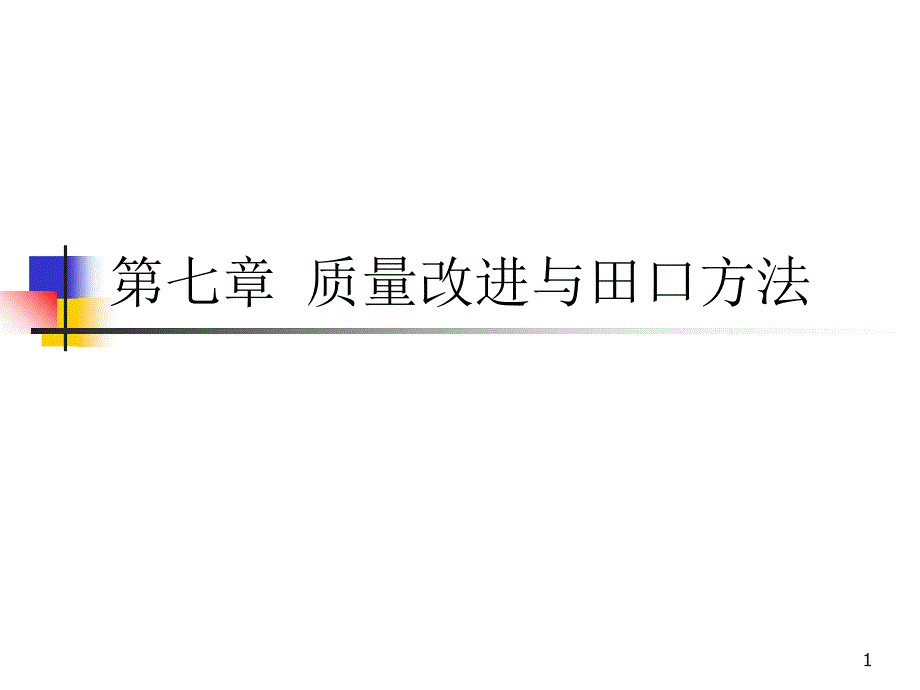 第七章  质量改进与田口方法

1